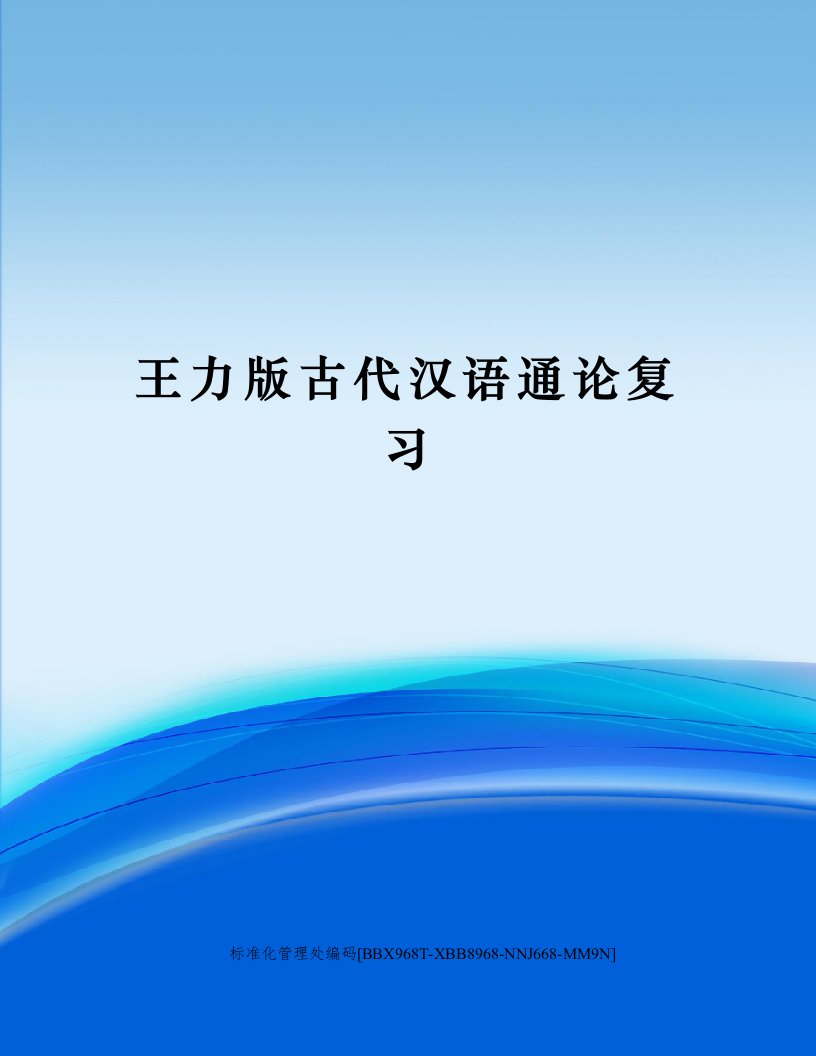 王力版古代汉语通论复习

标准化管理处编码[BBX968T-XBB8968-NNJ668-MM9N]